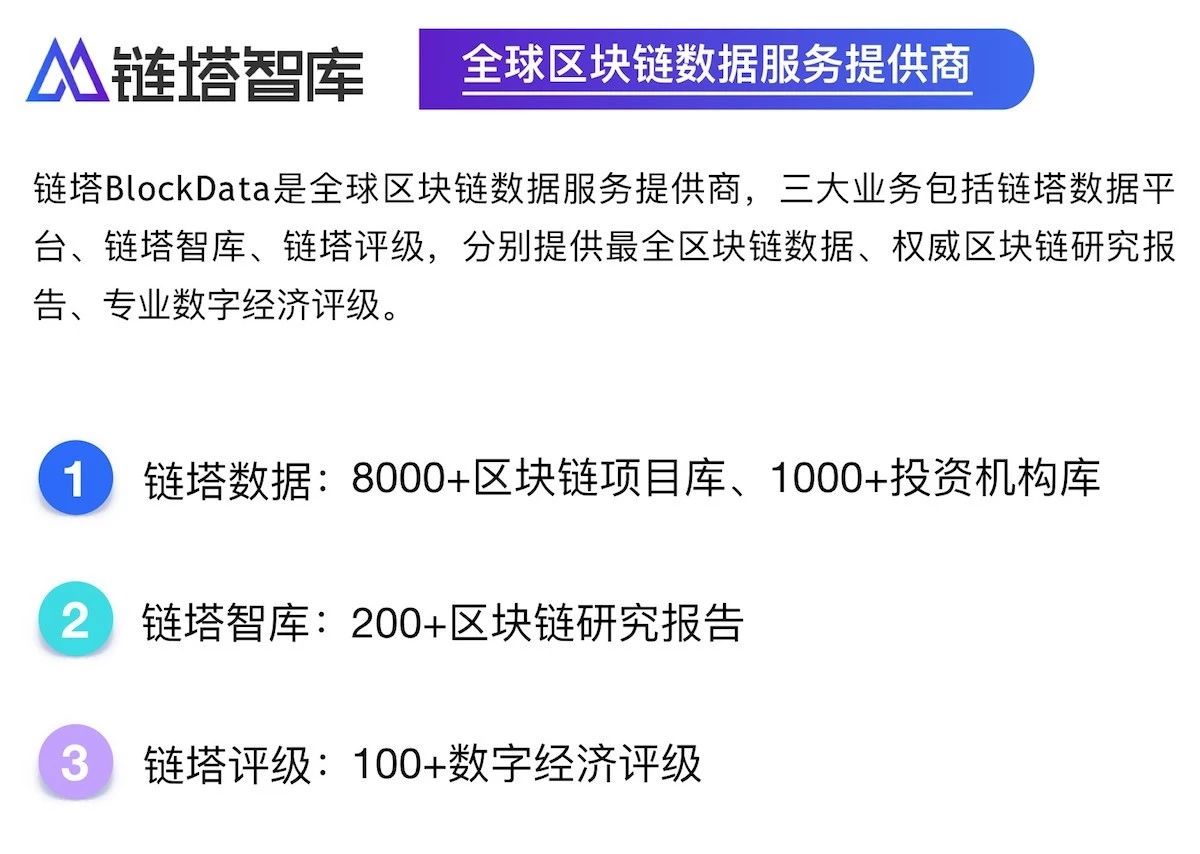 链塔智库

全球区块链数据服务提供商

链塔BlockData是全球区块链数据服务提供商，三大业务包括链塔数据平台、链塔智库、链塔评级，分别提供最全区块链数据、权威区块链研究报告、专业数字经济评级。

1 链塔数据：8000+区块链项目库、1000+投资机构库

2 链塔智库：200+区块链研究报告

3 链塔评级：100+数字经济评级